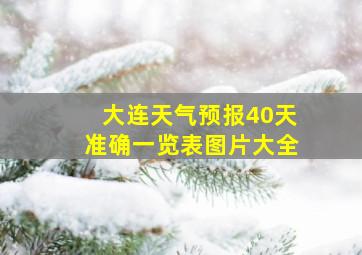 大连天气预报40天
准确一览表图片大全